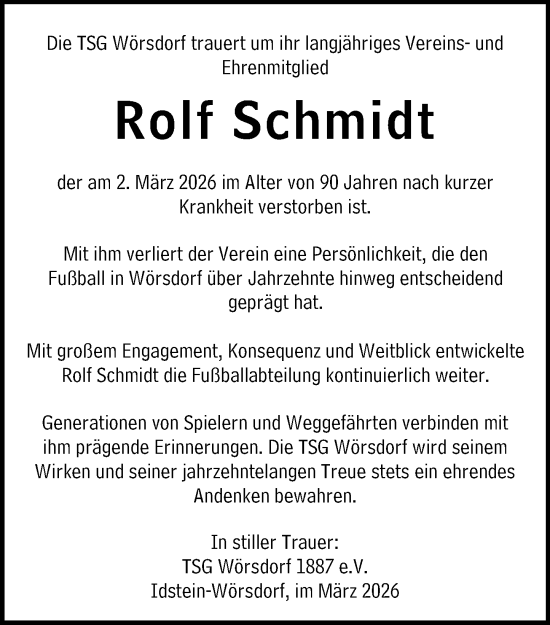 Die TSG Wörsdorf trauert um ihr langjähriges Vereins- und Ehrenmitglied

Rolf Schmidt

der am 2. März 2026 im Alter von 90 Jahren nach kurzer Krankheit verstorben ist.

Mit ihm verliert der Verein eine Persönlichkeit, die den Fußball in Wörsdorf über Jahrzehnte hinweg entscheidend geprägt hat.

Mit großem Engagement, Konsequenz und Weitblick entwickelte Rolf Schmidt die Fußballabteilung kontinuierlich weiter.

Generationen von Spielern und Weggefährten verbinden mit ihm prägende Erinnerungen. Die TSG Wörsdorf wird seinem Wirken und seiner jahrzehntelangen Treue stets ein ehrendes Andenken bewahren.

In stiller Trauer:
TSG Wörsdorf 1887 e.V.
Idstein-Wörsdorf, im März 2026